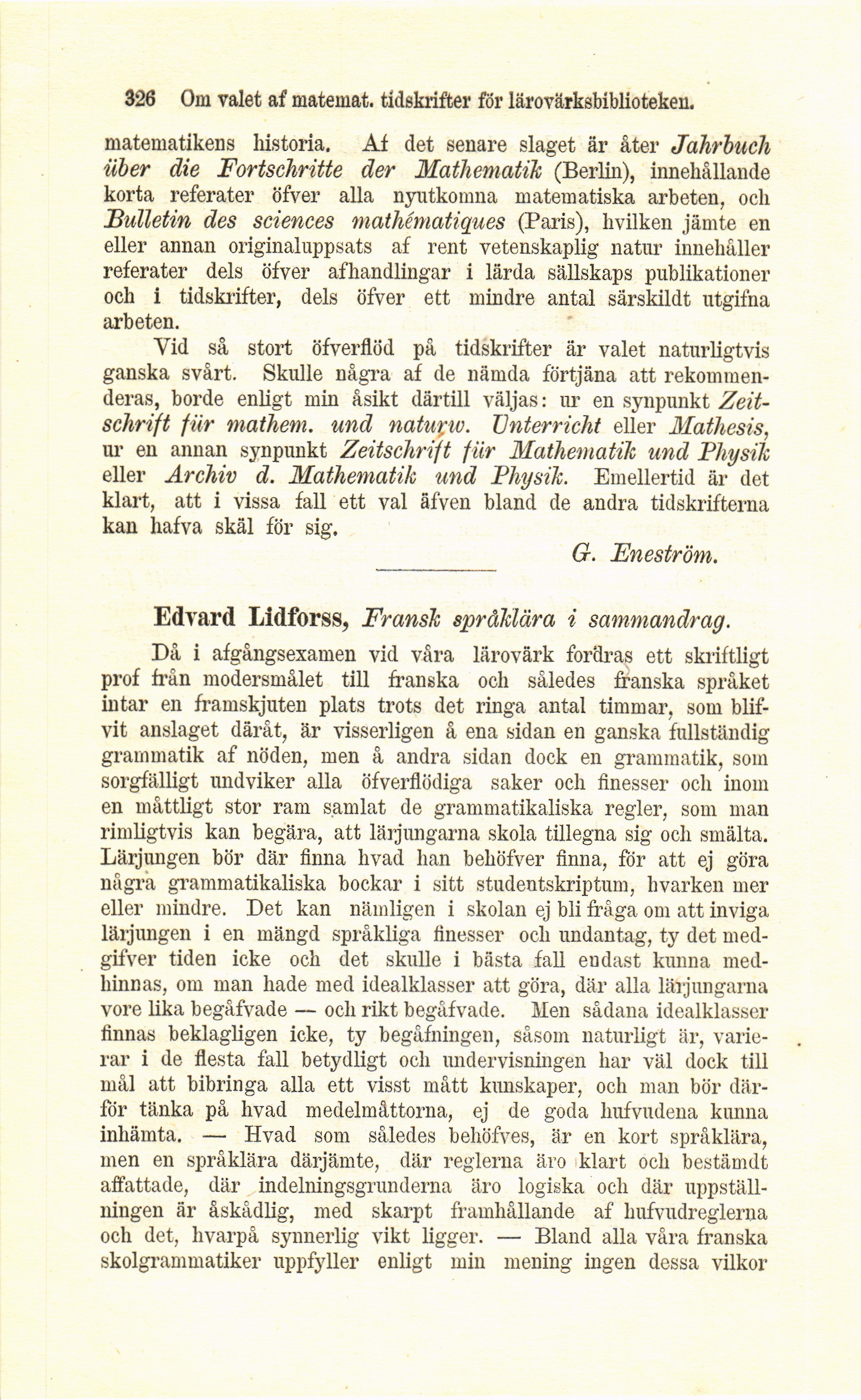 326 Om valet af matemat. tidskrifter för lärovärksbiblioteken.

matematikens historia. Af det senare slaget är åter Jahrbuch über die Fortschritte der Mathematik (Berlin), innehållande korta referater öfver alla nyutkomna matematiska arbeten, och Bulletin des sciences mathématiques (Paris), hvilken jämte en eller annan originaluppsats af rent vetenskaplig natur innehåller referater dels öfver afhandlingar i lärda sällskaps publikationer och i tidskrifter, dels öfver ett mindre antal särskildt utgifna arbeten.

Vid så stort öfverflöd på tidskrifter är valet naturligtvis ganska svårt. Skulle några af de nämda förtjäna att rekommenderas, borde enligt min åsikt därtill väljas: ur en synpunkt Zeitschrift für mathem. und naturw. Unterricht eller Mathesis, ur en annan synpunkt Zeitschrift für Mathematik und Physik eller Archiv d. Mathematik und Physik. Emellertid är det klart, att i vissa fall ett val äfven bland de andra tidskrifterna kan hafva skäl för sig.

G. Eneström.

Edvard Lidforss, Fransk språklära i sammandrag.

Då i afgångsexamen vid våra lärovärk fordras ett skriftligt prof från modersmålet till franska och således franska språket intar en framskjuten plats trots det ringa antal timmar, som blifvit anslaget däråt, är visserligen å ena sidan en ganska fullständig grammatik af nöden, men å andra sidan dock en grammatik, som sorgfälligt undviker alla öfverflödiga saker och finesser och inom en måttligt stor ram samlat de grammatikaliska regler, som man rimligtvis kan begära, att lärjungarna skola tillegna sig och smälta. Lärjungen bör där finna hvad han behöfver finna, för att ej göra några grammatikaliska bockar i sitt studentskriptum, hvarken mer eller mindre. Det kan nämligen i skolan ej bli fråga om att inviga lärjungen i en mängd språkliga finesser och undantag, ty det medgifver tiden icke och det skulle i bästa fall endast kunna medhinnas, om man hade med idealklasser att göra, där alla lärjungarna vore lika begåfvade — och rikt begåfvade. Men sådana idealklasser finnas beklagligen icke, ty begåfningen, såsom naturligt är, varierar i de flesta fall betydligt och undervisningen har väl dock till mål att bibringa alla ett visst mått kunskaper, och man bör därför tänka på hvad medelmåttorna, ej de goda hufvudena kunna inhämta. — Hvad som således behöfves, är en kort språklära, men en språklära därjämte, där reglerna äro klart och bestämdt affattade, där indelningsgrunderna äro logiska och där uppställningen är åskådlig, med skarpt framhållande af hufvudreglerna och det, hvarpå synnerlig vikt ligger. — Bland alla våra franska skolgrammatiker uppfyller enligt min mening ingen dessa vilkor